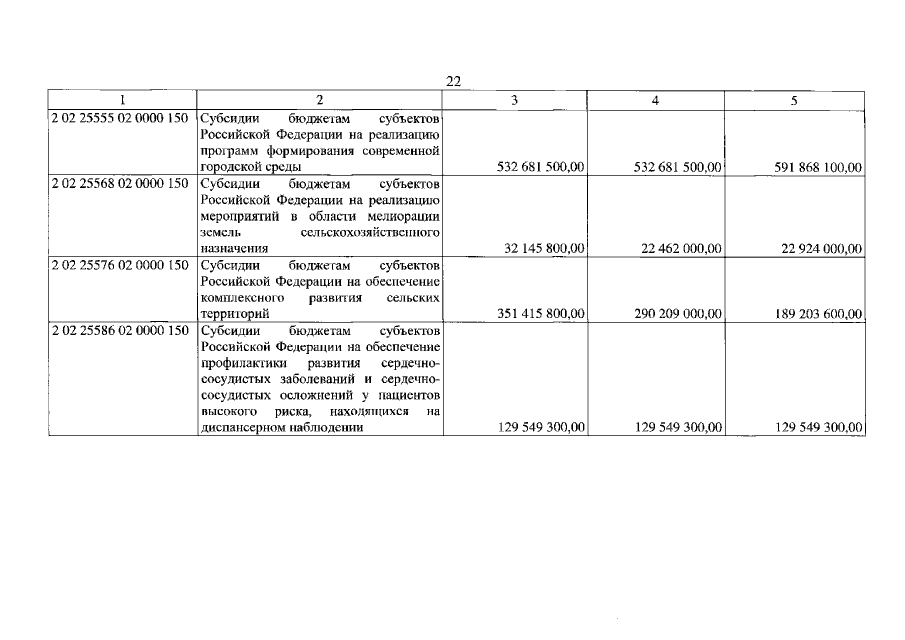 22

| 1 | 2 | 3 | 4 | 5 |
|---|---|---|---|---|
| 2 02 25555 02 0000 150 | Субсидии бюджетам субъектов Российской Федерации на реализацию программ формирования современной городской среды | 532 681 500,00 | 532 681 500,00 | 591 868 100,00 |
| 2 02 25568 02 0000 150 | Субсидии бюджетам субъектов Российской Федерации на реализацию мероприятий в области мелиорации земель сельскохозяйственного назначения | 32 145 800,00 | 22 462 000,00 | 22 924 000,00 |
| 2 02 25576 02 0000 150 | Субсидии бюджетам субъектов Российской Федерации на обеспечение комплексного развития сельских территорий | 351 415 800,00 | 290 209 000,00 | 189 203 600,00 |
| 2 02 25586 02 0000 150 | Субсидии бюджетам субъектов Российской Федерации на обеспечение профилактики развития сердечно-сосудистых заболеваний и сердечно-сосудистых осложнений у пациентов высокого риска, находящихся на диспансерном наблюдении | 129 549 300,00 | 129 549 300,00 | 129 549 300,00 |